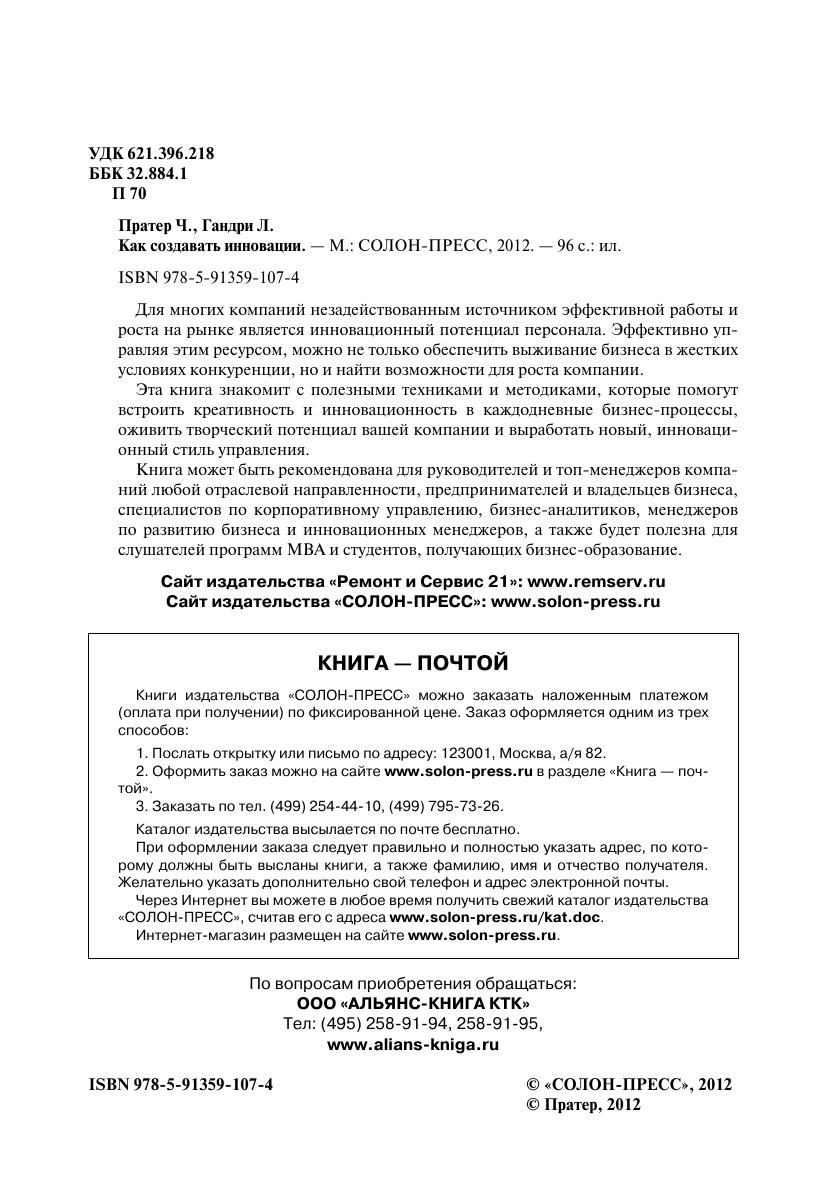 УДК 621.396.218
ББК 32.884.1
П 70

Пратер Ч., Гандри Л.
Как создавать инновации. — М.: СОЛОН-ПРЕСС, 2012. — 96 с.: ил.

ISBN 978-5-91359-107-4

Для многих компаний незадействованным источником эффективной работы и роста на рынке является инновационный потенциал персонала. Эффективно управляя этим ресурсом, можно не только обеспечить выживание бизнеса в жестких условиях конкуренции, но и найти возможности для роста компании.

Эта книга знакомит с полезными техниками и методиками, которые помогут встроить креативность и инновационность в каждодневные бизнес-процессы, оживить творческий потенциал вашей компании и выработать новый, инновационный стиль управления.

Книга может быть рекомендована для руководителей и топ-менеджеров компаний любой отраслевой направленности, предпринимателей и владельцев бизнеса, специалистов по корпоративному управлению, бизнес-аналитиков, менеджеров по развитию бизнеса и инновационных менеджеров, а также будет полезна для слушателей программ MBA и студентов, получающих бизнес-образование.

Сайт издательства «Ремонт и Сервис 21»: www.remserv.ru
Сайт издательства «СОЛОН-ПРЕСС»: www.solon-press.ru

КНИГА — ПОЧТОЙ

Книги издательства «СОЛОН-ПРЕСС» можно заказать наложенным платежом (оплата при получении) по фиксированной цене. Заказ оформляется одним из трех способов:

1. Послать открытку или письмо по адресу: 123001, Москва, а/я 82.
2. Оформить заказ можно на сайте www.solon-press.ru в разделе «Книга — почтой».
3. Заказать по тел. (499) 254-44-10, (499) 795-73-26.

Каталог издательства высылается по почте бесплатно.
При оформлении заказа следует правильно и полностью указать адрес, по которому должны быть высланы книги, а также фамилию, имя и отчество получателя. Желательно указать дополнительно свой телефон и адрес электронной почты.
Через Интернет вы можете в любое время получить свежий каталог издательства «СОЛОН-ПРЕСС», считав его с адреса www.solon-press.ru/kat.doc.
Интернет-магазин размещен на сайте www.solon-press.ru.

По вопросам приобретения обращаться:
ООО «АЛЬЯНС-КНИГА КТК»
Тел: (495) 258-91-94, 258-91-95,
www.alians-kniga.ru

ISBN 978-5-91359-107-4

© «СОЛОН-ПРЕСС», 2012
© Пратер, 2012